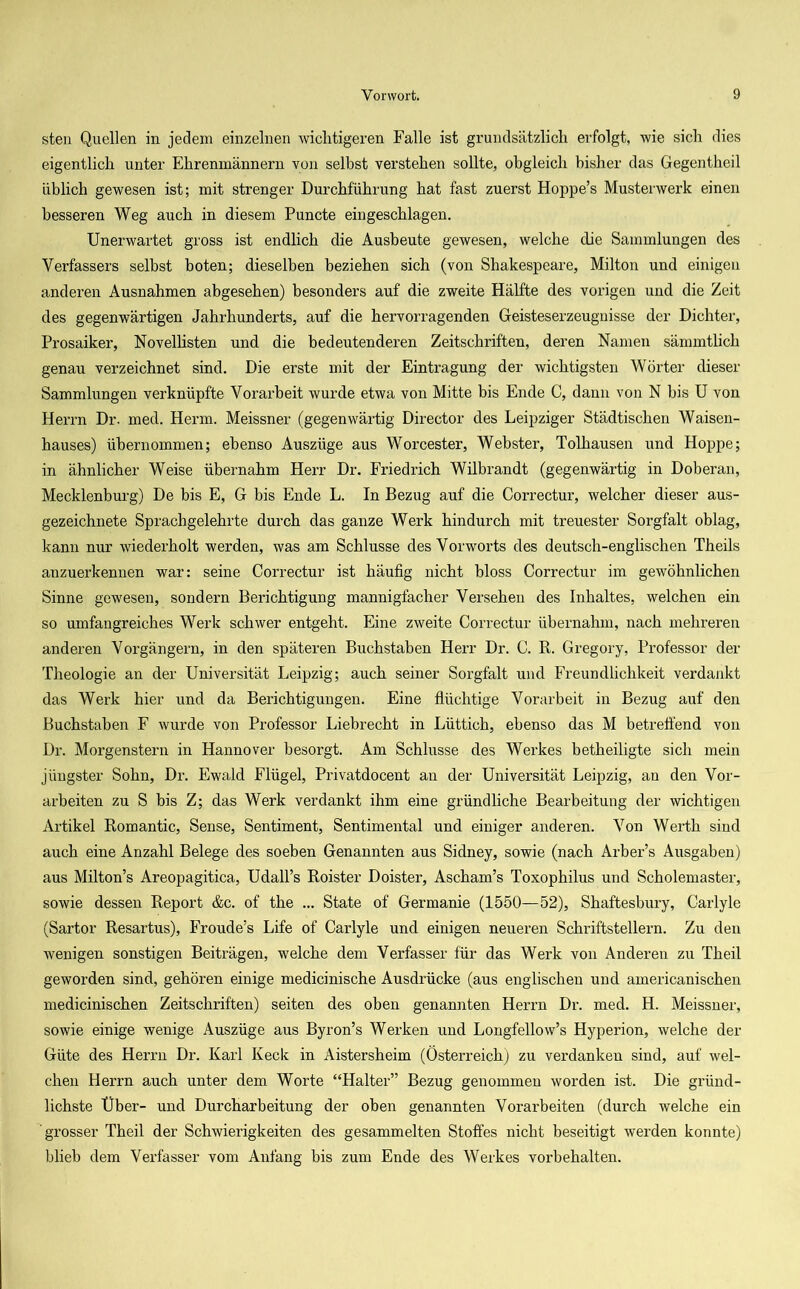 Vorwort. 9

sten Quellen in jedem einzelnen wichtigeren Falle ist grundsätzlich erfolgt, wie sich dies eigentlich unter Ehrenmännern von selbst verstehen sollte, obgleich bisher das Gegentheil üblich gewesen ist; mit strenger Durchführung hat fast zuerst Hoppe's Musterwerk einen besseren Weg auch in diesem Puncte eingeschlagen.

Unerwartet gross ist endlich die Ausbeute gewesen, welche die Sammlungen des Verfassers selbst boten; dieselben beziehen sich (von Shakespeare, Milton und einigen anderen Ausnahmen abgesehen) besonders auf die zweite Hälfte des vorigen und die Zeit des gegenwärtigen Jahrhunderts, auf die hervorragenden Geisteserzeugnisse der Dichter, Prosaiker, Novellisten und die bedeutenderen Zeitschriften, deren Namen sämmtlich genau verzeichnet sind. Die erste mit der Eintragung der wichtigsten Wörter dieser Sammlungen verknüpfte Vorarbeit wurde etwa von Mitte bis Ende C, dann von N bis U von Herrn Dr. med. Herm. Meissner (gegenwärtig Director des Leipziger Städtischen Waisenhauses) übernommen; ebenso Auszüge aus Worcester, Webster, Tolhausen und Hoppe; in ähnlicher Weise übernahm Herr Dr. Friedrich Wilbrandt (gegenwärtig in Doberan, Mecklenburg) De bis E, G bis Ende L. In Bezug auf die Correctur, welcher dieser ausgezeichnete Sprachgelehrte durch das ganze Werk hindurch mit treuester Sorgfalt oblag, kann nur wiederholt werden, was am Schlusse des Vorworts des deutsch-englischen Theils anzuerkennen war: seine Correctur ist häufig nicht bloss Correctur im gewöhnlichen Sinne gewesen, sondern Berichtigung mannigfacher Versehen des Inhaltes, welchen ein so umfangreiches Werk schwer entgeht. Eine zweite Correctur übernahm, nach mehreren anderen Vorgängern, in den späteren Buchstaben Herr Dr. C. R. Gregory, Professor der Theologie an der Universität Leipzig; auch seiner Sorgfalt und Freundlichkeit verdankt das Werk hier und da Berichtigungen. Eine flüchtige Vorarbeit in Bezug auf den Buchstaben F wurde von Professor Liebrecht in Lüttich, ebenso das M betreffend von Dr. Morgenstern in Hannover besorgt. Am Schlusse des Werkes betheiligte sich mein jüngster Sohn, Dr. Ewald Flügel, Privatdocent an der Universität Leipzig, an den Vorarbeiten zu S bis Z; das Werk verdankt ihm eine gründliche Bearbeitung der wichtigen Artikel Romantic, Sense, Sentiment, Sentimental und einiger anderen. Von Werth sind auch eine Anzahl Belege des soeben Genannten aus Sidney, sowie (nach Arber's Ausgaben) aus Milton's Areopagitica, Udall's Roister Doister, Ascham's Toxophilus und Scholemaster, sowie dessen Report &c. of the ... State of Germanie (1550—52), Shaftesbury, Carlyle (Sartor Resartus), Froude's Life of Carlyle und einigen neueren Schriftstellern. Zu den wenigen sonstigen Beiträgen, welche dem Verfasser für das Werk von Anderen zu Theil geworden sind, gehören einige medicinische Ausdrücke (aus englischen und americanischen medicinischen Zeitschriften) seiten des oben genannten Herrn Dr. med. H. Meissner, sowie einige wenige Auszüge aus Byron's Werken und Longfellow's Hyperion, welche der Güte des Herrn Dr. Karl Keck in Aistersheim (Österreich) zu verdanken sind, auf welchen Herrn auch unter dem Worte "Halter" Bezug genommen worden ist. Die gründlichste Über- und Durcharbeitung der oben genannten Vorarbeiten (durch welche ein grosser Theil der Schwierigkeiten des gesammelten Stoffes nicht beseitigt werden konnte) blieb dem Verfasser vom Anfang bis zum Ende des Werkes vorbehalten.